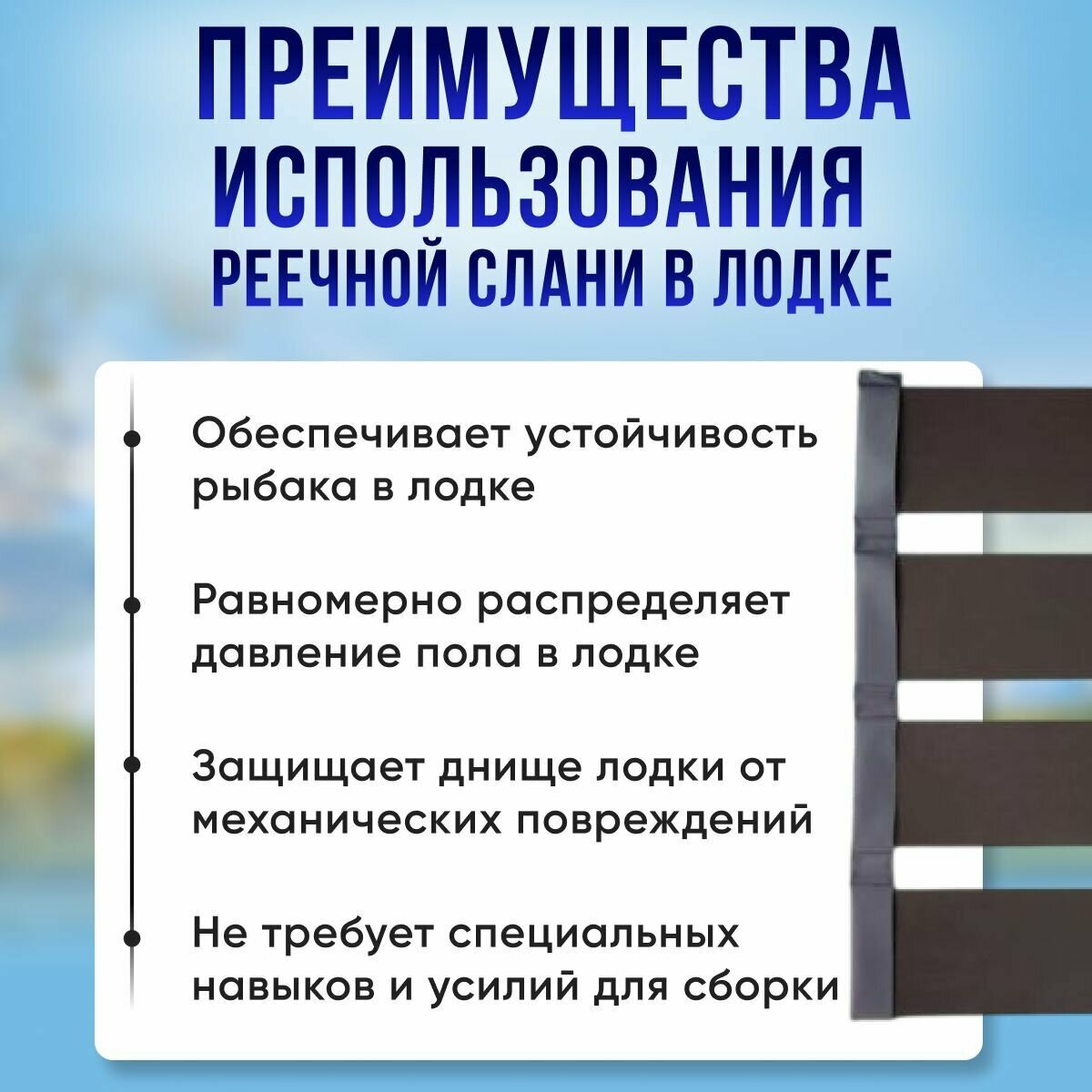 ПРЕИМУЩЕСТВА
ИСПОЛЬЗОВАНИЯ
РЕЕЧНОЙ СЛАНИ В ЛОДКЕ

• Обеспечивает устойчивость рыбака в лодке

• Равномерно распределяет давление пола в лодке

• Защищает днище лодки от механических повреждений

• Не требует специальных навыков и усилий для сборки